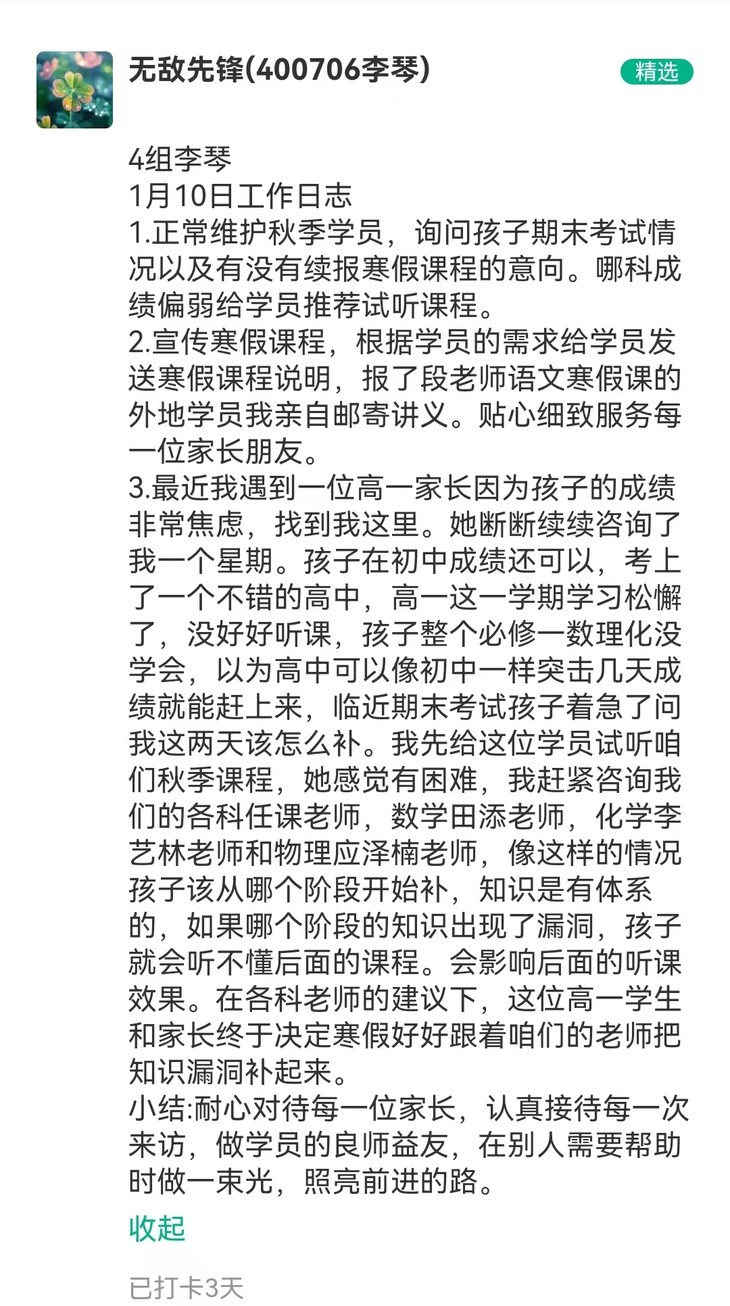 无敌先锋(400706李琴)

精选

4组李琴
1月10日工作日志
1.正常维护秋季学员，询问孩子期末考试情况以及有没有续报寒假课程的意向。哪科成绩偏弱给学员推荐试听课程。
2.宣传寒假课程，根据学员的需求给学员发送寒假课程说明，报了段老师语文寒假课的外地学员我亲自邮寄讲义。贴心细致服务每一位家长朋友。
3.最近我遇到一位高一家长因为孩子的成绩非常焦虑，找到我这里。她断断续续咨询了我一个星期。孩子在初中成绩还可以，考上了一个不错的高中，高一这一学期学习松懈了，没好好听课，孩子整个必修一数理化没学会，以为高中可以像初中一样突击几天成绩就能赶上来，临近期末考试孩子着急了问我这两天该怎么补。我先给这位学员试听咱们秋季课程，她感觉有困难，我赶紧咨询我们的各科任课老师，数学田添老师，化学李艺林老师和物理应泽楠老师，像这样的情况孩子该从哪个阶段开始补，知识是有体系的，如果哪个阶段的知识出现了漏洞，孩子就会听不懂后面的课程。会影响后面的听课效果。在各科老师的建议下，这位高一学生和家长终于决定寒假好好跟着咱们的老师把知识漏洞补起来。
小结:耐心对待每一位家长，认真接待每一次来访，做学员的良师益友，在别人需要帮助时做一束光，照亮前进的路。

收起

已打卡3天